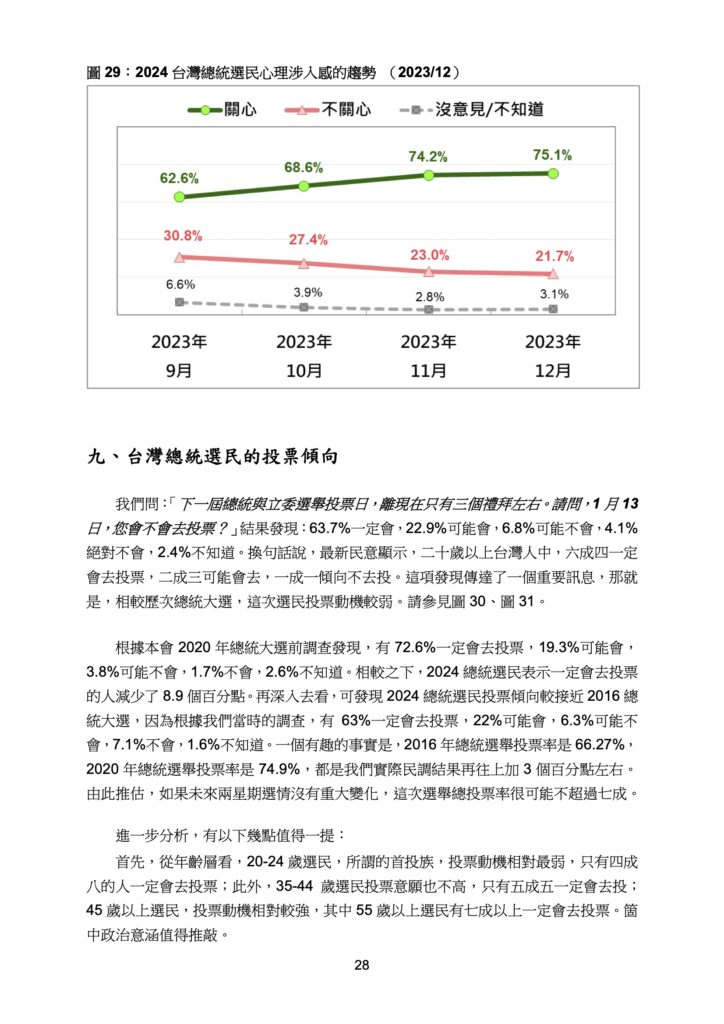 圖 29：2024 台灣總統選民心理涉入感的趨勢 （2023/12）

關心　不關心　沒意見/不知道

62.6%　68.6%　74.2%　75.1%

30.8%　27.4%　23.0%　21.7%

6.6%　3.9%　2.8%　3.1%

2023年 9月　2023年 10月　2023年 11月　2023年 12月

九、台灣總統選民的投票傾向

我們問：「下一屆總統與立委選舉投票日，離現在只有三個禮拜左右。請問，1 月 13 日，您會不會去投票？」結果發現：63.7%一定會，22.9%可能會，6.8%可能不會，4.1%絕對不會，2.4%不知道。換句話說，最新民意顯示，二十歲以上台灣人中，六成四一定會去投票，二成三可能會去，一成一傾向不去投。這項發現傳達了一個重要訊息，那就是，相較歷次總統大選，這次選民投票動機較弱。請參見圖 30、圖 31。

根據本會 2020 年總統大選前調查發現，有 72.6%一定會去投票，19.3%可能會，3.8%可能不會，1.7%不會，2.6%不知道。相較之下，2024 總統選民表示一定會去投票的人減少了 8.9 個百分點。再深入去看，可發現 2024 總統選民投票傾向較接近 2016 總統大選，因為根據我們當時的調查，有 63%一定會去投票，22%可能會，6.3%可能不會，7.1%不會，1.6%不知道。一個有趣的事實是，2016 年總統選舉投票率是 66.27%，2020 年總統選舉投票率是 74.9%，都是我們實際民調結果再往上加 3 個百分點左右。由此推估，如果未來兩星期選情沒有重大變化，這次選舉總投票率很可能不超過七成。

進一步分析，有以下幾點值得一提：

首先，從年齡層看，20-24 歲選民，所謂的首投族，投票動機相對最弱，只有四成八的人一定會去投票；此外，35-44 歲選民投票意願也不高，只有五成五一定會去投；45 歲以上選民，投票動機相對較強，其中 55 歲以上選民有七成以上一定會去投票。箇中政治意涵值得推敲。

28